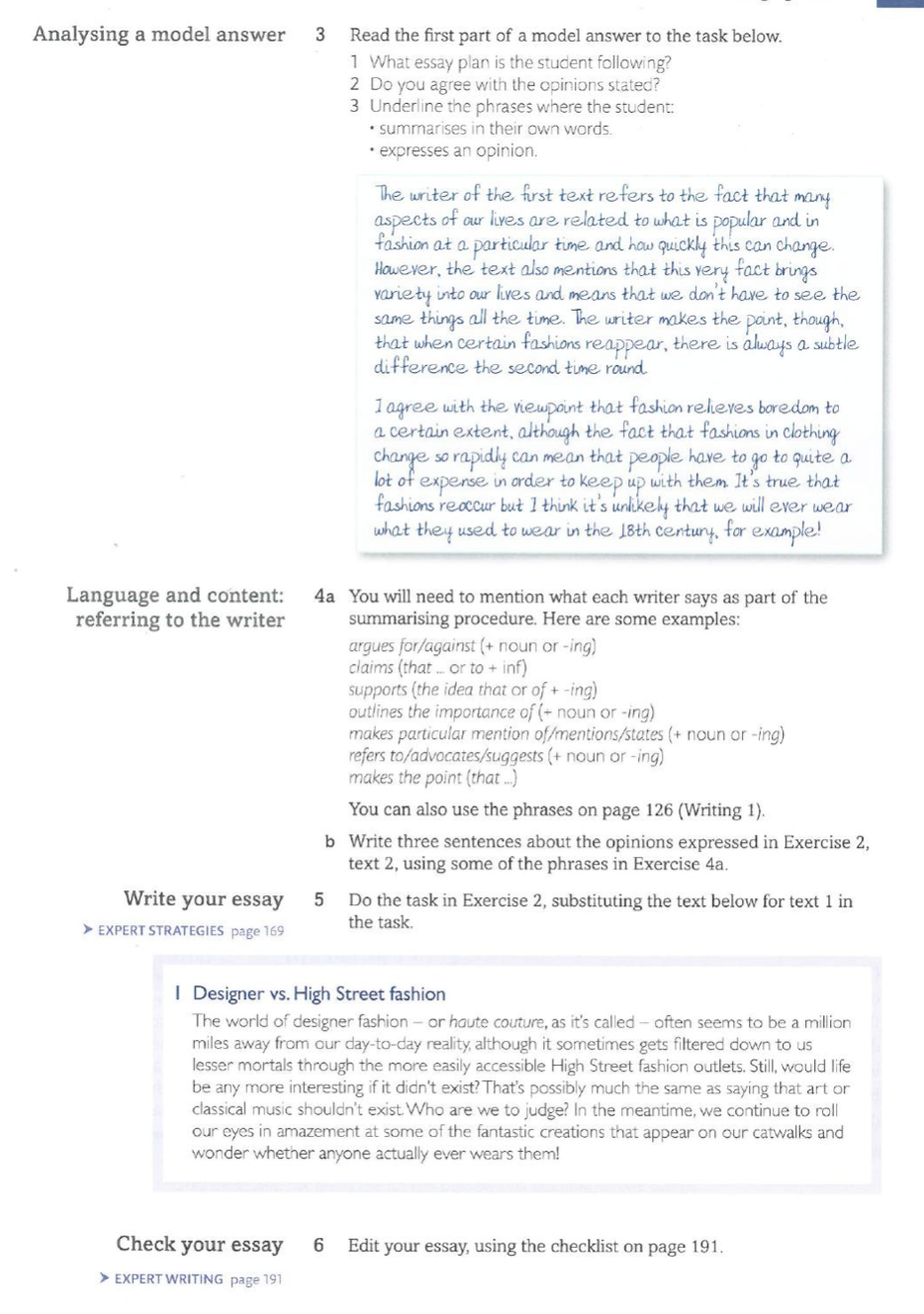 Analysing a model answer

3 Read the first part of a model answer to the task below.
1 What essay plan is the student following?
2 Do you agree with the opinions stated?
3 Underline the phrases where the student:
• summarises in their own words.
• expresses an opinion.

The writer of the first text refers to the fact that many aspects of our lives are related to what is popular and in fashion at a particular time and how quickly this can change. However, the text also mentions that this very fact brings variety into our lives and means that we don't have to see the same things all the time. The writer makes the point, though, that when certain fashions reappear, there is always a subtle difference the second time round.

I agree with the viewpoint that fashion relieves boredom to a certain extent, although the fact that fashions in clothing change so rapidly can mean that people have to go to quite a lot of expense in order to keep up with them. It's true that fashions reoccur but I think it's unlikely that we will ever wear what they used to wear in the 18th century, for example!

Language and content: referring to the writer

4a You will need to mention what each writer says as part of the summarising procedure. Here are some examples:
argues for/against (+ noun or -ing)
claims (that ... or to + inf)
supports (the idea that or of + -ing)
outlines the importance of (+ noun or -ing)
makes particular mention of/mentions/states (+ noun or -ing)
refers to/advocates/suggests (+ noun or -ing)
makes the point (that ...)

You can also use the phrases on page 126 (Writing 1).

b Write three sentences about the opinions expressed in Exercise 2, text 2, using some of the phrases in Exercise 4a.

Write your essay
➤ EXPERT STRATEGIES page 169

5 Do the task in Exercise 2, substituting the text below for text 1 in the task.

1 Designer vs. High Street fashion
The world of designer fashion – or haute couture, as it's called – often seems to be a million miles away from our day-to-day reality, although it sometimes gets filtered down to us lesser mortals through the more easily accessible High Street fashion outlets. Still, would life be any more interesting if it didn't exist? That's possibly much the same as saying that art or classical music shouldn't exist. Who are we to judge? In the meantime, we continue to roll our eyes in amazement at some of the fantastic creations that appear on our catwalks and wonder whether anyone actually ever wears them!

Check your essay
➤ EXPERT WRITING page 191

6 Edit your essay, using the checklist on page 191.